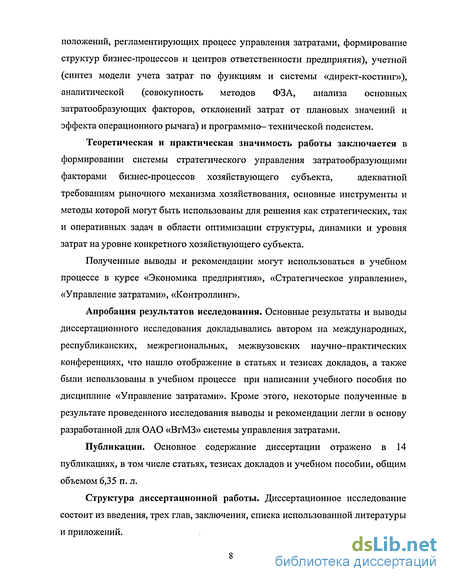 положений, регламентирующих процесс управления затратами, формирование структур бизнес-процессов и центров ответственности предприятия), учетной (синтез модели учета затрат по функциям и системы «директ-костинг»), аналитической (совокупность методов ФЗА, анализа основных затратообразующих факторов, отклонений затрат от плановых значений и эффекта операционного рычага) и программно– технической подсистем.

Теоретическая и практическая значимость работы заключается в формировании системы стратегического управления затратообразующими факторами бизнес-процессов хозяйствующего субъекта, адекватной требованиям рыночного механизма хозяйствования, основные инструменты и методы которой могут быть использованы для решения как стратегических, так и оперативных задач в области оптимизации структуры, динамики и уровня затрат на уровне конкретного хозяйствующего субъекта.

Полученные выводы и рекомендации могут использоваться в учебном процессе в курсе «Экономика предприятия», «Стратегическое управление», «Управление затратами», «Контроллинг».

Апробация результатов исследования. Основные результаты и выводы диссертационного исследования докладывались автором на международных, республиканских, межрегиональных, межвузовских научно–практических конференциях, что нашло отображение в статьях и тезисах докладов, а также были использованы в учебном процессе при написании учебного пособия по дисциплине «Управление затратами». Кроме этого, некоторые полученные в результате проведенного исследования выводы и рекомендации легли в основу разработанной для ОАО «ВгМЗ» системы управления затратами.

Публикации. Основное содержание диссертации отражено в 14 публикациях, в том числе статьях, тезисах докладов и учебном пособии, общим объемом 6,35 п. л.

Структура диссертационной работы. Диссертационное исследование состоит из введения, трех глав, заключения, списка использованной литературы и приложений.

8

dsLib.net
библиотека диссертаций